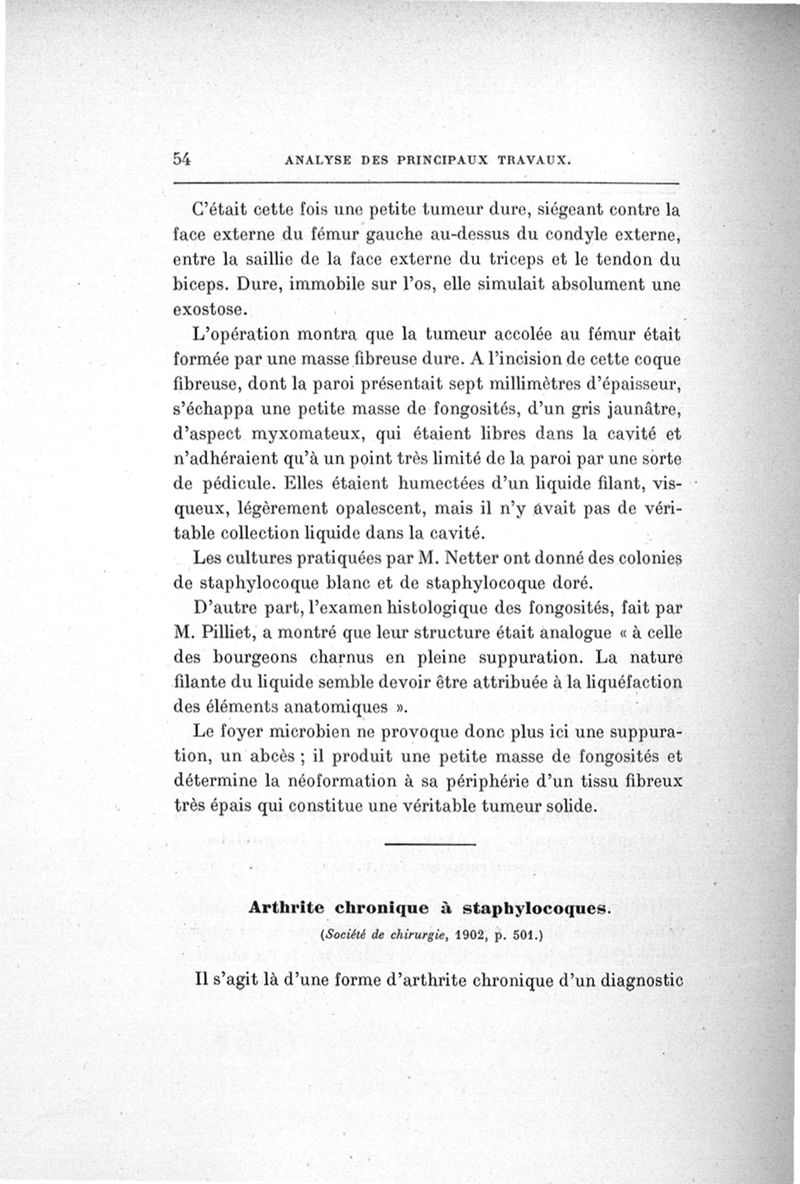 54 ANALYSE DES PRINCIPAUX TRAVAUX.

C'était cette fois une petite tumeur dure, siégeant contre la face externe du fémur gauche au-dessus du condyle externe, entre la saillie de la face externe du triceps et le tendon du biceps. Dure, immobile sur l'os, elle simulait absolument une exostose.

L'opération montra que la tumeur accolée au fémur était formée par une masse fibreuse dure. A l'incision de cette coque fibreuse, dont la paroi présentait sept millimètres d'épaisseur, s'échappa une petite masse de fongosités, d'un gris jaunâtre, d'aspect myxomateux, qui étaient libres dans la cavité et n'adhéraient qu'à un point très limité de la paroi par une sorte de pédicule. Elles étaient humectées d'un liquide filant, visqueux, légèrement opalescent, mais il n'y avait pas de véritable collection liquide dans la cavité.

Les cultures pratiquées par M. Netter ont donné des colonies de staphylocoque blanc et de staphylocoque doré.

D'autre part, l'examen histologique des fongosités, fait par M. Pilliet, a montré que leur structure était analogue « à celle des bourgeons charnus en pleine suppuration. La nature filante du liquide semble devoir être attribuée à la liquéfaction des éléments anatomiques ».

Le foyer microbien ne provoque donc plus ici une suppuration, un abcès ; il produit une petite masse de fongosités et détermine la néoformation à sa périphérie d'un tissu fibreux très épais qui constitue une véritable tumeur solide.

Arthrite chronique à staphylocoques.

(Société de chirurgie, 1902, p. 501.)

Il s'agit là d'une forme d'arthrite chronique d'un diagnostic